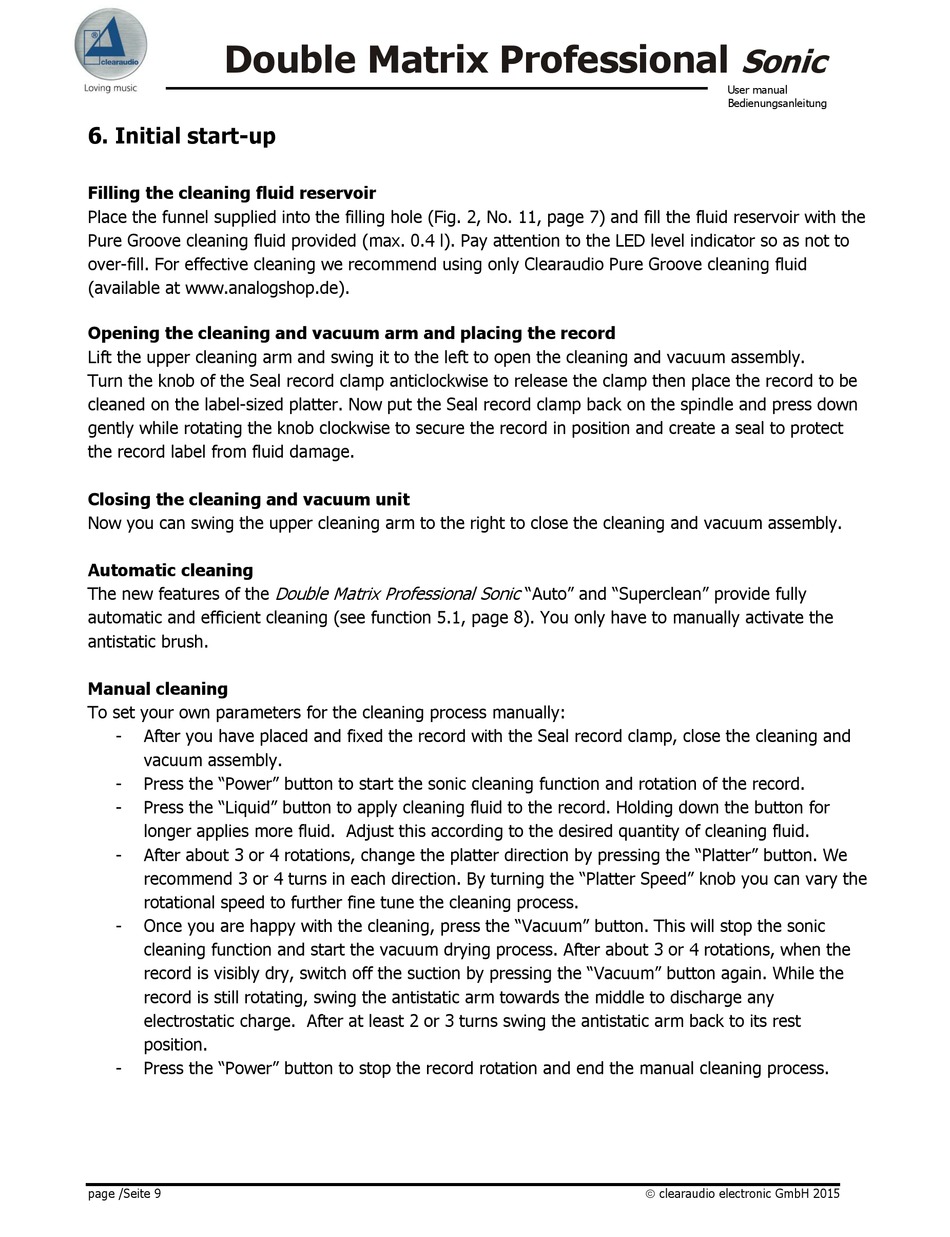 clearaudio
Loving music

Double Matrix Professional Sonic
User manual
Bedienungsanleitung

6. Initial start-up

Filling the cleaning fluid reservoir
Place the funnel supplied into the filling hole (Fig. 2, No. 11, page 7) and fill the fluid reservoir with the Pure Groove cleaning fluid provided (max. 0.4 l). Pay attention to the LED level indicator so as not to over-fill. For effective cleaning we recommend using only Clearaudio Pure Groove cleaning fluid (available at www.analogshop.de).

Opening the cleaning and vacuum arm and placing the record
Lift the upper cleaning arm and swing it to the left to open the cleaning and vacuum assembly.
Turn the knob of the Seal record clamp anticlockwise to release the clamp then place the record to be cleaned on the label-sized platter. Now put the Seal record clamp back on the spindle and press down gently while rotating the knob clockwise to secure the record in position and create a seal to protect the record label from fluid damage.

Closing the cleaning and vacuum unit
Now you can swing the upper cleaning arm to the right to close the cleaning and vacuum assembly.

Automatic cleaning
The new features of the Double Matrix Professional Sonic "Auto" and "Superclean" provide fully automatic and efficient cleaning (see function 5.1, page 8). You only have to manually activate the antistatic brush.

Manual cleaning
To set your own parameters for the cleaning process manually:
- After you have placed and fixed the record with the Seal record clamp, close the cleaning and vacuum assembly.
- Press the "Power" button to start the sonic cleaning function and rotation of the record.
- Press the "Liquid" button to apply cleaning fluid to the record. Holding down the button for longer applies more fluid. Adjust this according to the desired quantity of cleaning fluid.
- After about 3 or 4 rotations, change the platter direction by pressing the "Platter" button. We recommend 3 or 4 turns in each direction. By turning the "Platter Speed" knob you can vary the rotational speed to further fine tune the cleaning process.
- Once you are happy with the cleaning, press the "Vacuum" button. This will stop the sonic cleaning function and start the vacuum drying process. After about 3 or 4 rotations, when the record is visibly dry, switch off the suction by pressing the "Vacuum" button again. While the record is still rotating, swing the antistatic arm towards the middle to discharge any electrostatic charge. After at least 2 or 3 turns swing the antistatic arm back to its rest position.
- Press the "Power" button to stop the record rotation and end the manual cleaning process.

page /Seite 9
© clearaudio electronic GmbH 2015